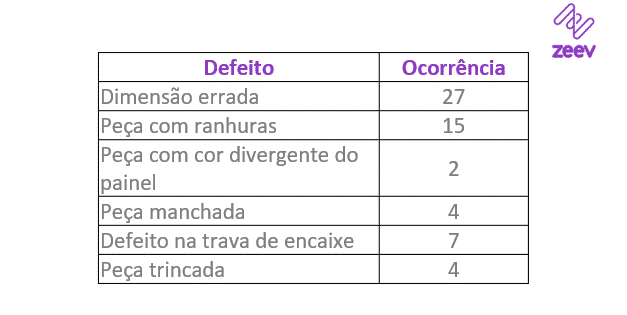 zeev

| Defeito | Ocorrência |
|---|---|
| Dimensão errada | 27 |
| Peça com ranhuras | 15 |
| Peça com cor divergente do painel | 2 |
| Peça manchada | 4 |
| Defeito na trava de encaixe | 7 |
| Peça trincada | 4 |